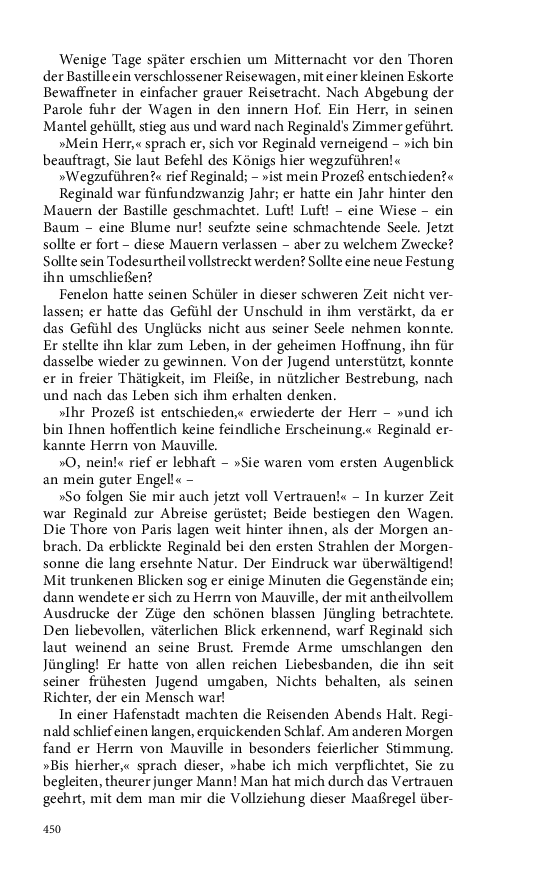 Wenige Tage später erschien um Mitternacht vor den Thoren der Bastille ein verschlossener Reisewagen, mit einer kleinen Eskorte Bewaffneter in einfacher grauer Reisetracht. Nach Abgebung der Parole fuhr der Wagen in den innern Hof. Ein Herr, in seinen Mantel gehüllt, stieg aus und ward nach Reginald's Zimmer geführt.

»Mein Herr,« sprach er, sich vor Reginald verneigend – »ich bin beauftragt, Sie laut Befehl des Königs hier wegzuführen!«

»Wegzuführen?« rief Reginald; – »ist mein Prozeß entschieden?«

Reginald war fünfundzwanzig Jahr; er hatte ein Jahr hinter den Mauern der Bastille geschmachtet. Luft! Luft! – eine Wiese – ein Baum – eine Blume nur! seufzte seine schmachtende Seele. Jetzt sollte er fort – diese Mauern verlassen – aber zu welchem Zwecke? Sollte sein Todesurtheil vollstreckt werden? Sollte eine neue Festung ihn umschließen?

Fenelon hatte seinen Schüler in dieser schweren Zeit nicht verlassen; er hatte das Gefühl der Unschuld in ihm verstärkt, da er das Gefühl des Unglücks nicht aus seiner Seele nehmen konnte. Er stellte ihn klar zum Leben, in der geheimen Hoffnung, ihn für dasselbe wieder zu gewinnen. Von der Jugend unterstützt, konnte er in freier Thätigkeit, im Fleiße, in nützlicher Bestrebung, nach und nach das Leben sich ihm erhalten denken.

»Ihr Prozeß ist entschieden,« erwiederte der Herr – »und ich bin Ihnen hoffentlich keine feindliche Erscheinung.« Reginald erkannte Herrn von Mauville.

»O, nein!« rief er lebhaft – »Sie waren vom ersten Augenblick an mein guter Engel!« –

»So folgen Sie mir auch jetzt voll Vertrauen!« – In kurzer Zeit war Reginald zur Abreise gerüstet; Beide bestiegen den Wagen. Die Thore von Paris lagen weit hinter ihnen, als der Morgen anbrach. Da erblickte Reginald bei den ersten Strahlen der Morgensonne die lang ersehnte Natur. Der Eindruck war überwältigend! Mit trunkenen Blicken sog er einige Minuten die Gegenstände ein; dann wendete er sich zu Herrn von Mauville, der mit antheilvollem Ausdrucke der Züge den schönen blassen Jüngling betrachtete. Den liebevollen, väterlichen Blick erkennend, warf Reginald sich laut weinend an seine Brust. Fremde Arme umschlangen den Jüngling! Er hatte von allen reichen Liebesbanden, die ihn seit seiner frühesten Jugend umgaben, Nichts behalten, als seinen Richter, der ein Mensch war!

In einer Hafenstadt machten die Reisenden Abends Halt. Reginald schlief einen langen, erquickenden Schlaf. Am anderen Morgen fand er Herrn von Mauville in besonders feierlicher Stimmung. »Bis hierher,« sprach dieser, »habe ich mich verpflichtet, Sie zu begleiten, theurer junger Mann! Man hat mich durch das Vertrauen geehrt, mit dem man mir die Vollziehung dieser Maaßregel über-

450